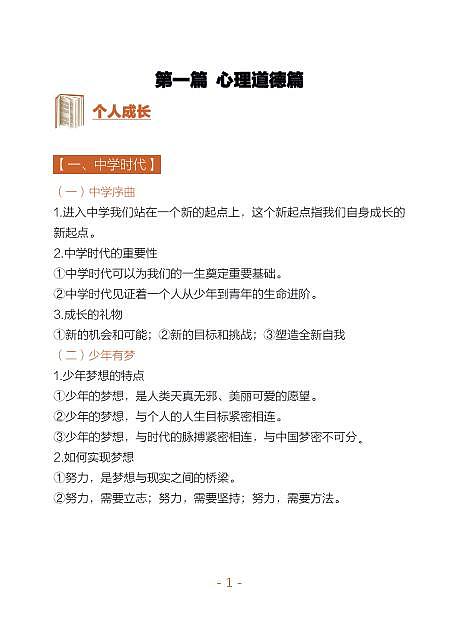 第一篇 心理道德篇

个人成长

【一、中学时代】

（一）中学序曲

1.进入中学我们站在一个新的起点上，这个新起点指我们自身成长的新起点。

2.中学时代的重要性

①中学时代可以为我们的一生奠定重要基础。

②中学时代见证着一个人从少年到青年的生命进阶。

3.成长的礼物

①新的机会和可能；②新的目标和挑战；③塑造全新自我

（二）少年有梦

1.少年梦想的特点

①少年的梦想，是人类天真无邪、美丽可爱的愿望。

②少年的梦想，与个人的人生目标紧密相连。

③少年的梦想，与时代的脉搏紧密相连，与中国梦密不可分。

2.如何实现梦想

①努力，是梦想与现实之间的桥梁。

②努力，需要立志；努力，需要坚持；努力，需要方法。

- 1 -